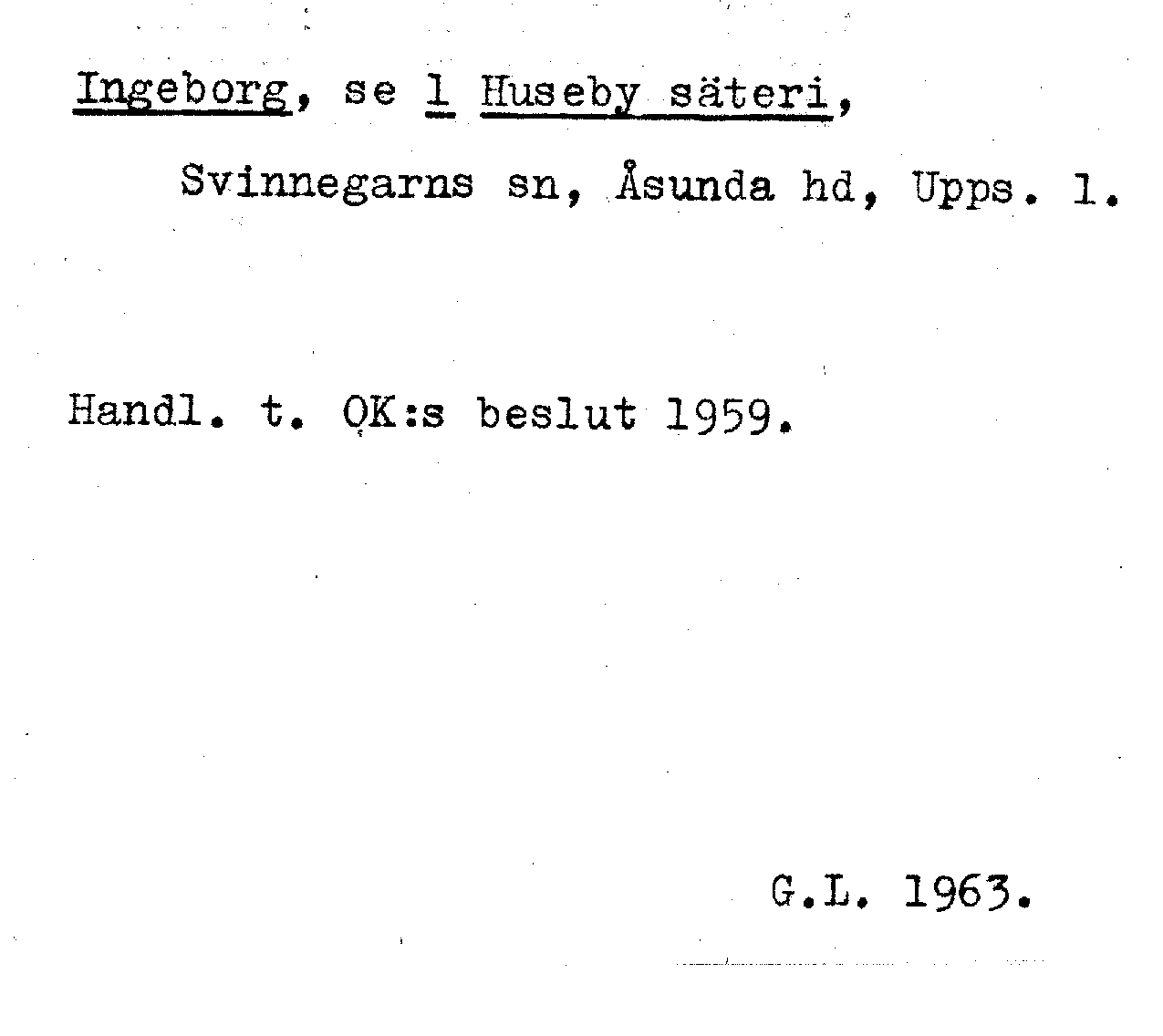 Ingeborg, se 1 Huseby säteri,

Svinnegarns sn, Åsunda hd, Upps. l.

Handl. t. OK:s beslut 1959.

G.L. 1963.